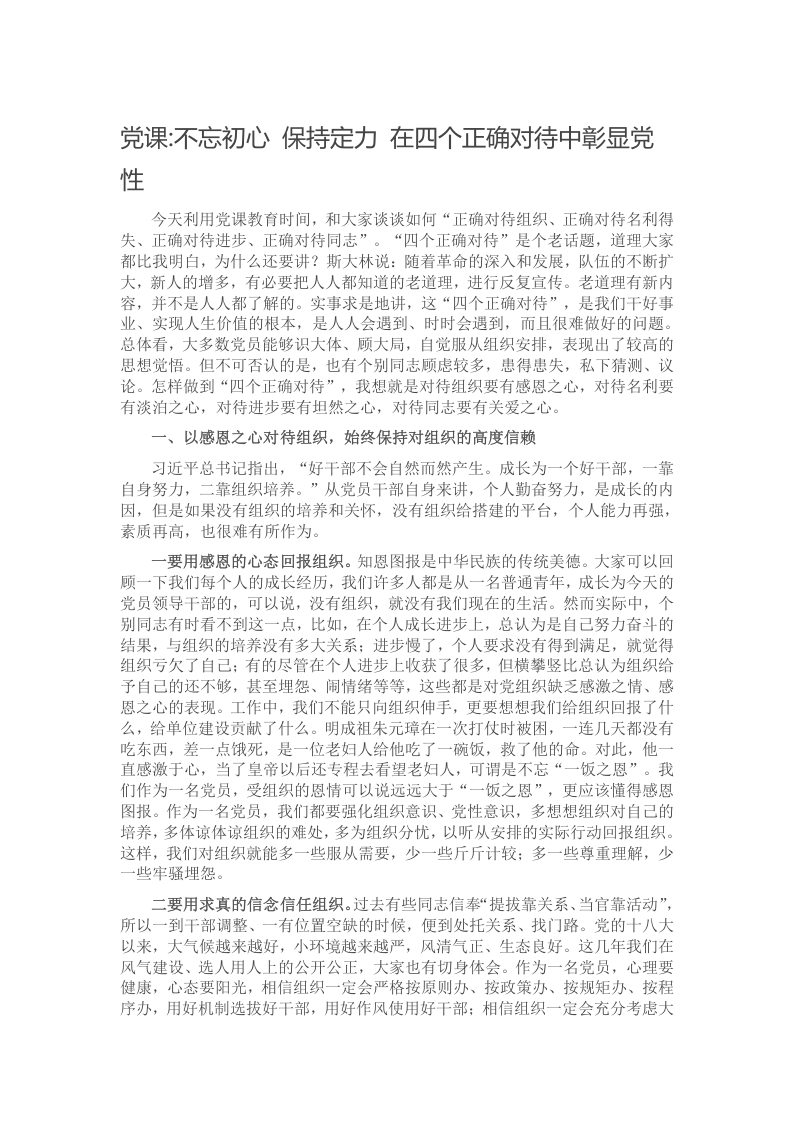 党课:不忘初心 保持定力 在四个正确对待中彰显党性

今天利用党课教育时间，和大家谈谈如何“正确对待组织、正确对待名利得失、正确对待进步、正确对待同志”。“四个正确对待”是个老话题，道理大家都比我明白，为什么还要讲？斯大林说：随着革命的深入和发展，队伍的不断扩大，新人的增多，有必要把人人都知道的老道理，进行反复宣传。老道理有新内容，并不是人人都了解的。实事求是地讲，这“四个正确对待”，是我们干好事业、实现人生价值的根本，是人人会遇到、时时会遇到，而且很难做好的问题。总体看，大多数党员能够识大体、顾大局，自觉服从组织安排，表现出了较高的思想觉悟。但不可否认的是，也有个别同志顾虑较多，患得患失，私下猜测、议论。怎样做到“四个正确对待”，我想就是对待组织要有感恩之心，对待名利要有淡泊之心，对待进步要有坦然之心，对待同志要有关爱之心。

一、以感恩之心对待组织，始终保持对组织的高度信赖

习近平总书记指出，“好干部不会自然而然产生。成长为一个好干部，一靠自身努力，二靠组织培养。”从党员干部自身来讲，个人勤奋努力，是成长的内因，但是如果没有组织的培养和关怀，没有组织给搭建的平台，个人能力再强，素质再高，也很难有所作为。

一要用感恩的心态回报组织。知恩图报是中华民族的传统美德。大家可以回顾一下我们每个人的成长经历，我们许多人都是从一名普通青年，成长为今天的党员领导干部的，可以说，没有组织，就没有我们现在的生活。然而实际中，个别同志有时看不到这一点，比如，在个人成长进步上，总认为是自己努力奋斗的结果，与组织的培养没有多大关系；进步慢了，个人要求没有得到满足，就觉得组织亏欠了自己；有的尽管在个人进步上收获了很多，但横攀竖比总认为组织给予自己的还不够，甚至埋怨、闹情绪等等，这些都是对党组织缺乏感激之情、感恩之心的表现。工作中，我们不能只向组织伸手，更要想想我们给组织回报了什么，给单位建设贡献了什么。明成祖朱元璋在一次打仗时被困，一连几天都没有吃东西，差一点饿死，是一位老妇人给他吃了一碗饭，救了他的命。对此，他一直感激于心，当了皇帝以后还专程去看望老妇人，可谓是不忘“一饭之恩”。我们作为一名党员，受组织的恩情可以说远远大于“一饭之恩”，更应该懂得感恩图报。作为一名党员，我们都要强化组织意识、党性意识，多想想组织对自己的培养，多体谅体谅组织的难处，多为组织分忧，以听从安排的实际行动回报组织。这样，我们对组织就能多一些服从需要，少一些斤斤计较；多一些尊重理解，少一些牢骚埋怨。

二要用求真的信念信任组织。过去有些同志信奉“提拔靠关系、当官靠活动”，所以一到干部调整、一有位置空缺的时候，便到处托关系、找门路。党的十八大以来，大气候越来越好，小环境越来越严，风清气正、生态良好。这几年我们在风气建设、选人用人上的公开公正，大家也有切身体会。作为一名党员，心理要健康，心态要阳光，相信组织一定会严格按原则办、按政策办、按规矩办、按程序办，用好机制选拔好干部，用好作风使用好干部；相信组织一定会充分考虑大